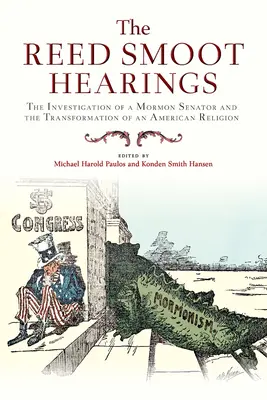 The
REED SMOOT
HEARINGS

THE INVESTIGATION OF A MORMON SENATOR AND THE TRANSFORMATION OF AN AMERICAN RELIGION

EDITED BY
Michael Harold Paulos and Konden Smith Hansen

US
CONGRESS

MORMONISM.